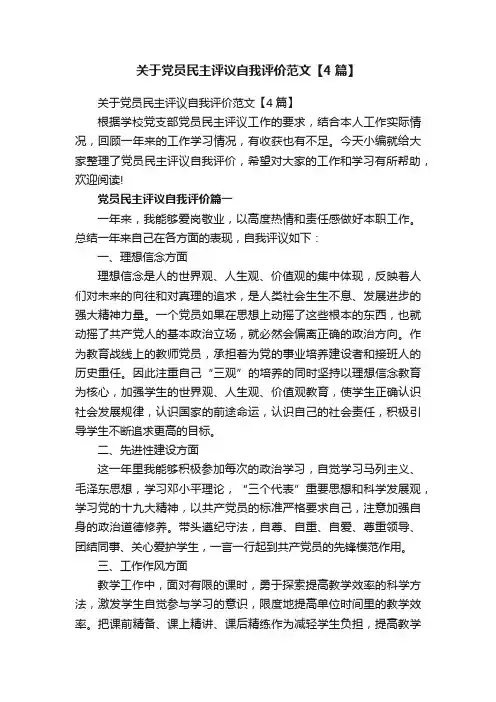 关于党员民主评议自我评价范文【4篇】

关于党员民主评议自我评价范文【4篇】

根据学校党支部党员民主评议工作的要求，结合本人工作实际情况，回顾一年来的工作学习情况，有收获也有不足。今天小编就给大家整理了党员民主评议自我评价，希望对大家的工作和学习有所帮助，欢迎阅读!

党员民主评议自我评价篇一

一年来，我能够爱岗敬业，以高度热情和责任感做好本职工作。总结一年来自己在各方面的表现，自我评议如下：

一、理想信念方面

理想信念是人的世界观、人生观、价值观的集中体现，反映着人们对未来的向往和对真理的追求，是人类社会生生不息、发展进步的强大精神力量。一个党员如果在思想上动摇了这些根本的东西，也就动摇了共产党人的基本政治立场，就必然会偏离正确的政治方向。作为教育战线上的教师党员，承担着为党的事业培养建设者和接班人的历史重任。因此注重自己“三观”的培养的同时坚持以理想信念教育为核心，加强学生的世界观、人生观、价值观教育，使学生正确认识社会发展规律，认识国家的前途命运，认识自己的社会责任，积极引导学生不断追求更高的目标。

二、先进性建设方面

这一年里我能够积极参加每次的政治学习，自觉学习马列主义、毛泽东思想，学习邓小平理论，“三个代表”重要思想和科学发展观，学习党的十九大精神，以共产党员的标准严格要求自己，注意加强自身的政治道德修养。带头遵纪守法，自尊、自重、自爱、尊重领导、团结同事、关心爱护学生，一言一行起到共产党员的先锋模范作用。

三、工作作风方面

教学工作中，面对有限的课时，勇于探索提高教学效率的科学方法，激发学生自觉参与学习的意识，限度地提高单位时间里的教学效率。把课前精备、课上精讲、课后精练作为减轻学生负担，提高教学